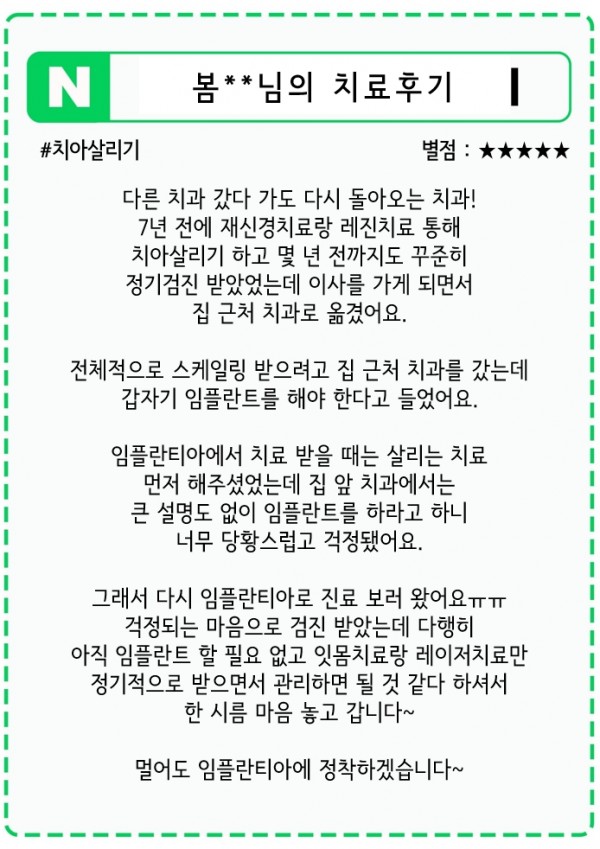 N

봄**님의 치료후기

#치아살리기

별점 : ★★★★★

다른 치과 갔다 가도 다시 돌아오는 치과!
7년 전에 재신경치료랑 레진치료 통해
치아살리기 하고 몇 년 전까지도 꾸준히
정기검진 받았었는데 이사를 가게 되면서
집 근처 치과로 옮겼어요.

전체적으로 스케일링 받으려고 집 근처 치과를 갔는데
갑자기 임플란트를 해야 한다고 들었어요.

임플란티아에서 치료 받을 때는 살리는 치료
먼저 해주셨었는데 집 앞 치과에서는
큰 설명도 없이 임플란트를 하라고 하니
너무 당황스럽고 걱정됐어요.

그래서 다시 임플란티아로 진료 보러 왔어요ㅠㅠ
걱정되는 마음으로 검진 받았는데 다행히
아직 임플란트 할 필요 없고 잇몸치료랑 레이저치료만
정기적으로 받으면서 관리하면 될 것 같다 하셔서
한 시름 마음 놓고 갑니다~

멀어도 임플란티아에 정착하겠습니다~